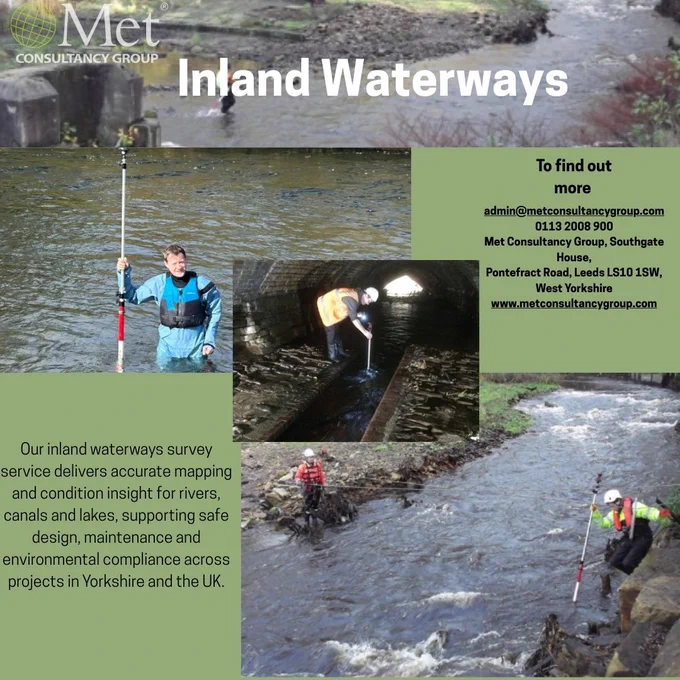 Met®
CONSULTANCY GROUP

Inland Waterways

To find out more

admin@metconsultancygroup.com
0113 2008 900
Met Consultancy Group, Southgate House,
Pontefract Road, Leeds LS10 1SW, West Yorkshire
www.metconsultancygroup.com

Our inland waterways survey service delivers accurate mapping and condition insight for rivers, canals and lakes, supporting safe design, maintenance and environmental compliance across projects in Yorkshire and the UK.